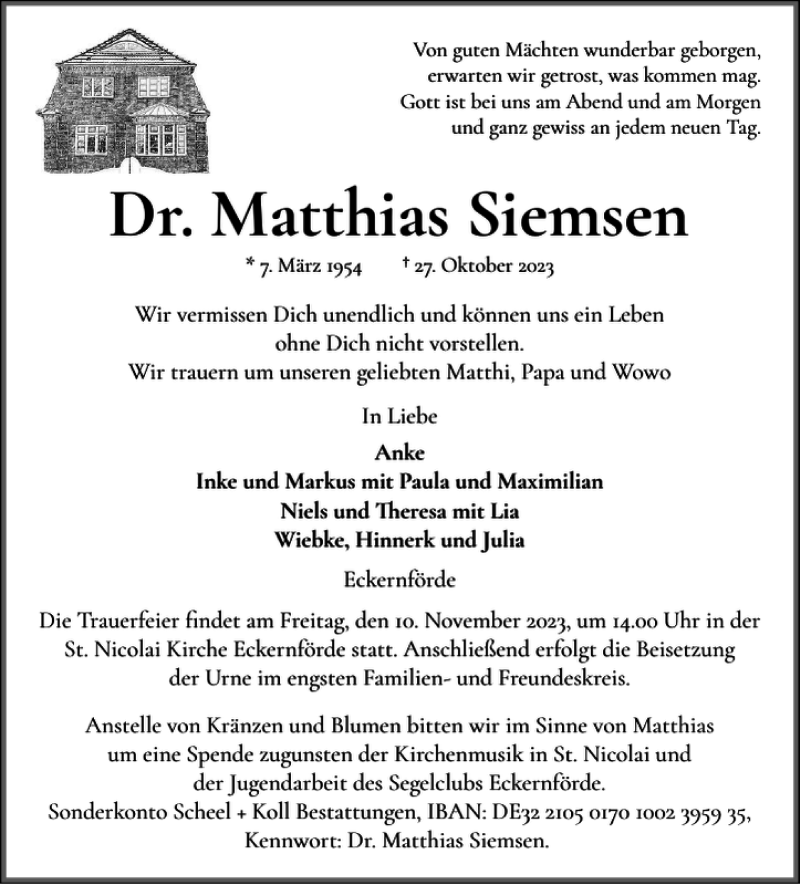 Von guten Mächten wunderbar geborgen,
erwarten wir getrost, was kommen mag.
Gott ist bei uns am Abend und am Morgen
und ganz gewiss an jedem neuen Tag.

Dr. Matthias Siemsen

* 7. März 1954 † 27. Oktober 2023

Wir vermissen Dich unendlich und können uns ein Leben ohne Dich nicht vorstellen.
Wir trauern um unseren geliebten Matthi, Papa und Wowo

In Liebe

Anke
Inke und Markus mit Paula und Maximilian
Niels und Theresa mit Lia
Wiebke, Hinnerk und Julia

Eckernförde

Die Trauerfeier findet am Freitag, den 10. November 2023, um 14.00 Uhr in der St. Nicolai Kirche Eckernförde statt. Anschließend erfolgt die Beisetzung der Urne im engsten Familien- und Freundeskreis.

Anstelle von Kränzen und Blumen bitten wir im Sinne von Matthias um eine Spende zugunsten der Kirchenmusik in St. Nicolai und der Jugendarbeit des Segelclubs Eckernförde.
Sonderkonto Scheel + Koll Bestattungen, IBAN: DE32 2105 0170 1002 3959 35,
Kennwort: Dr. Matthias Siemsen.